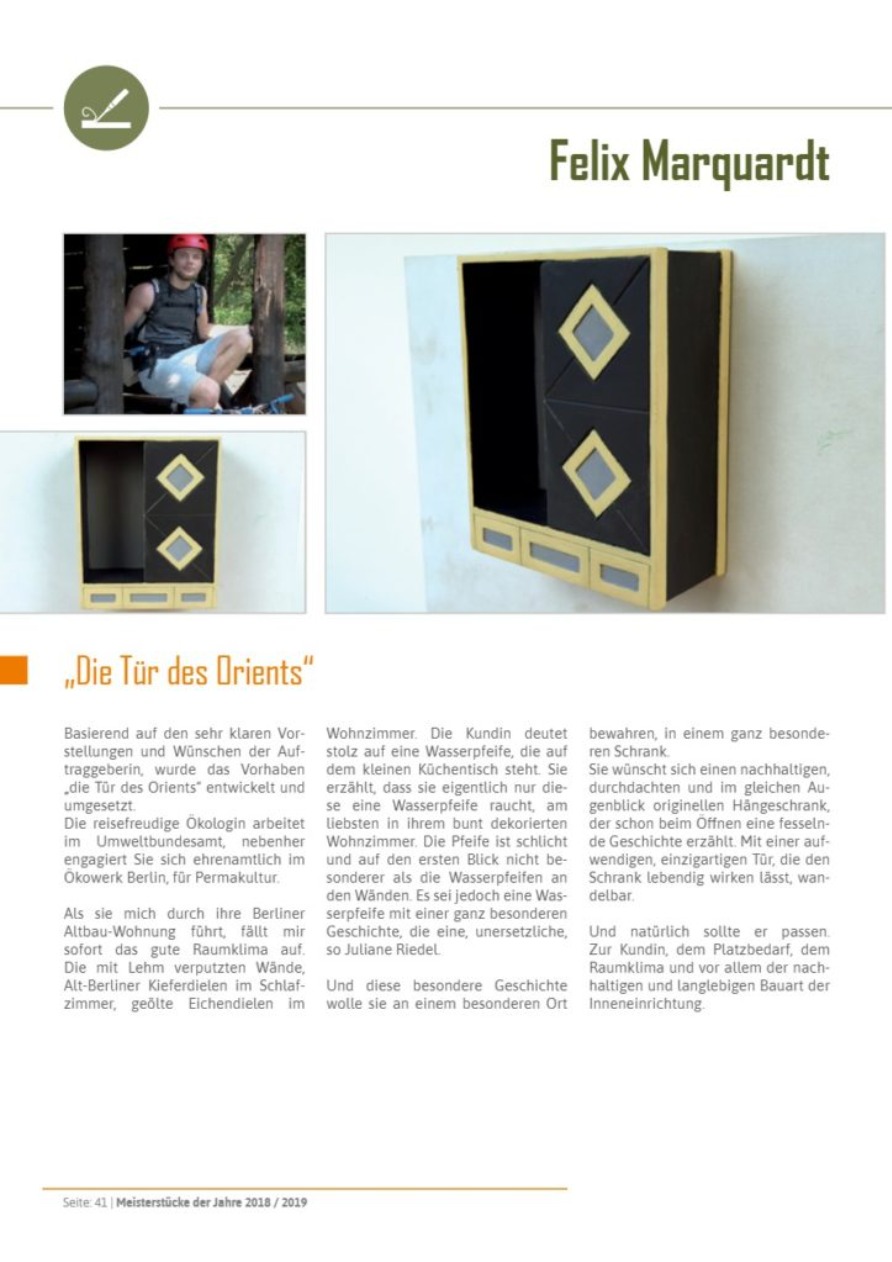 Felix Marquardt

„Die Tür des Orients"

Basierend auf den sehr klaren Vorstellungen und Wünschen der Auftraggeberin, wurde das Vorhaben „die Tür des Orients" entwickelt und umgesetzt.
Die reisefreudige Ökologin arbeitet im Umweltbundesamt, nebenher engagiert Sie sich ehrenamtlich im Ökowerk Berlin, für Permakultur.

Als sie mich durch ihre Berliner Altbau-Wohnung führt, fällt mir sofort das gute Raumklima auf. Die mit Lehm verputzten Wände, Alt-Berliner Kieferdielen im Schlafzimmer, geölte Eichendielen im Wohnzimmer. Die Kundin deutet stolz auf eine Wasserpfeife, die auf dem kleinen Küchentisch steht. Sie erzählt, dass sie eigentlich nur diese eine Wasserpfeife raucht, am liebsten in ihrem bunt dekorierten Wohnzimmer. Die Pfeife ist schlicht und auf den ersten Blick nicht besonderer als die Wasserpfeifen an den Wänden. Es sei jedoch eine Wasserpfeife mit einer ganz besonderen Geschichte, die eine, unersetzliche, so Juliane Riedel.

Und diese besondere Geschichte wolle sie an einem besonderen Ort bewahren, in einem ganz besonderen Schrank.
Sie wünscht sich einen nachhaltigen, durchdachten und im gleichen Augenblick originellen Hängeschrank, der schon beim Öffnen eine fesselnde Geschichte erzählt. Mit einer aufwendigen, einzigartigen Tür, die den Schrank lebendig wirken lässt, wandelbar.

Und natürlich sollte er passen. Zur Kundin, dem Platzbedarf, dem Raumklima und vor allem der nachhaltigen und langlebigen Bauart der Inneneinrichtung.

Seite: 41 | Meisterstücke der Jahre 2018 / 2019